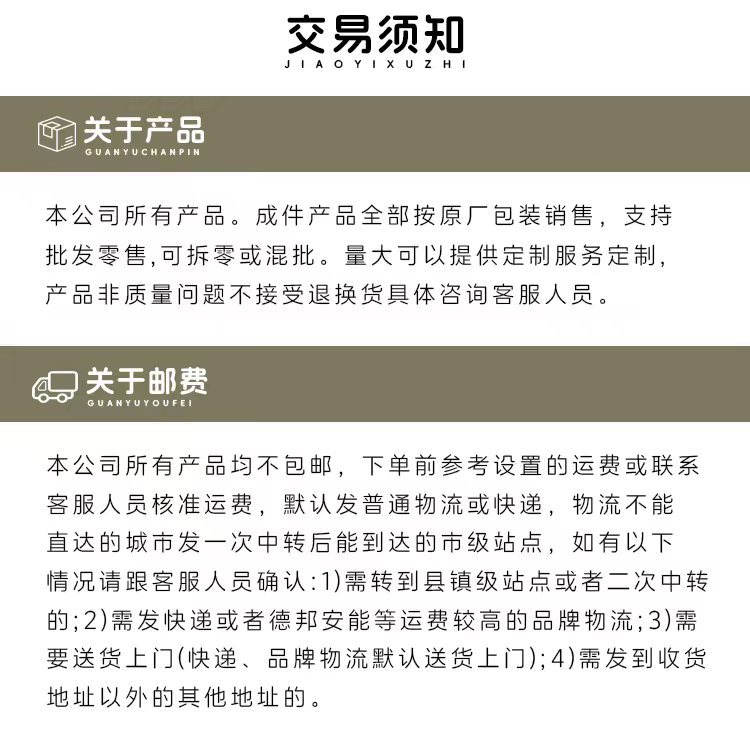 交易须知
JIAOYIXUZHI

关于产品
GUANYUCHANPIN

本公司所有产品。成件产品全部按原厂包装销售，支持批发零售,可拆零或混批。量大可以提供定制服务定制，产品非质量问题不接受退换货具体咨询客服人员。

关于邮费
GUANYUYOUFEI

本公司所有产品均不包邮，下单前参考设置的运费或联系客服人员核准运费，默认发普通物流或快递，物流不能直达的城市发一次中转后能到达的市级站点，如有以下情况请跟客服人员确认:1)需转到县镇级站点或者二次中转的;2)需发快递或者德邦安能等运费较高的品牌物流;3)需要送货上门(快递、品牌物流默认送货上门);4)需发到收货地址以外的其他地址的。